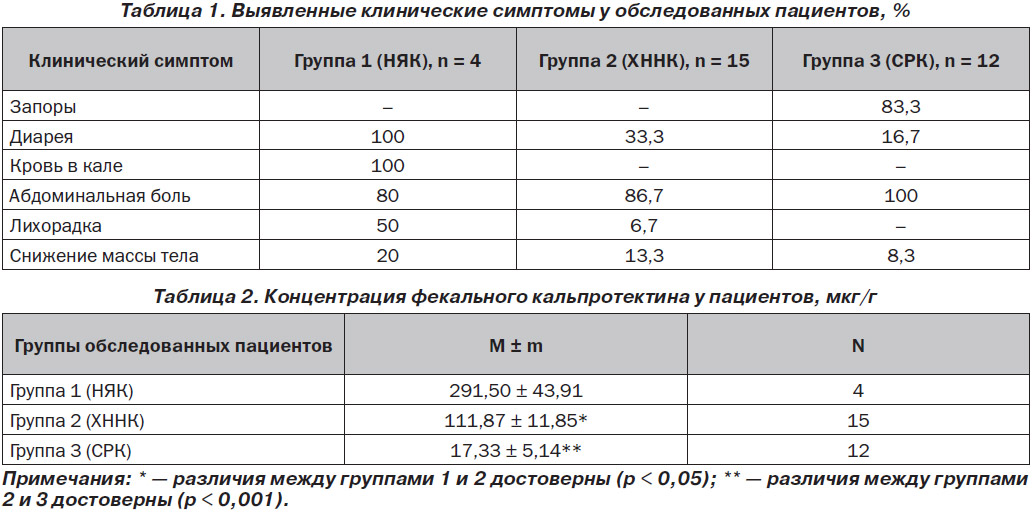 Таблица 1. Выявленные клинические симптомы у обследованных пациентов, %

| Клинический симптом | Группа 1 (НЯК), n = 4 | Группа 2 (ХННК), n = 15 | Группа 3 (СРК), n = 12 |
|---|---|---|---|
| Запоры | – | – | 83,3 |
| Диарея | 100 | 33,3 | 16,7 |
| Кровь в кале | 100 | – | – |
| Абдоминальная боль | 80 | 86,7 | 100 |
| Лихорадка | 50 | 6,7 | – |
| Снижение массы тела | 20 | 13,3 | 8,3 |

Таблица 2. Концентрация фекального кальпротектина у пациентов, мкг/г

| Группы обследованных пациентов | M ± m | N |
|---|---|---|
| Группа 1 (НЯК) | 291,50 ± 43,91 | 4 |
| Группа 2 (ХННК) | 111,87 ± 11,85* | 15 |
| Группа 3 (СРК) | 17,33 ± 5,14** | 12 |

Примечания: * — различия между группами 1 и 2 достоверны (p < 0,05); ** — различия между группами 2 и 3 достоверны (p < 0,001).